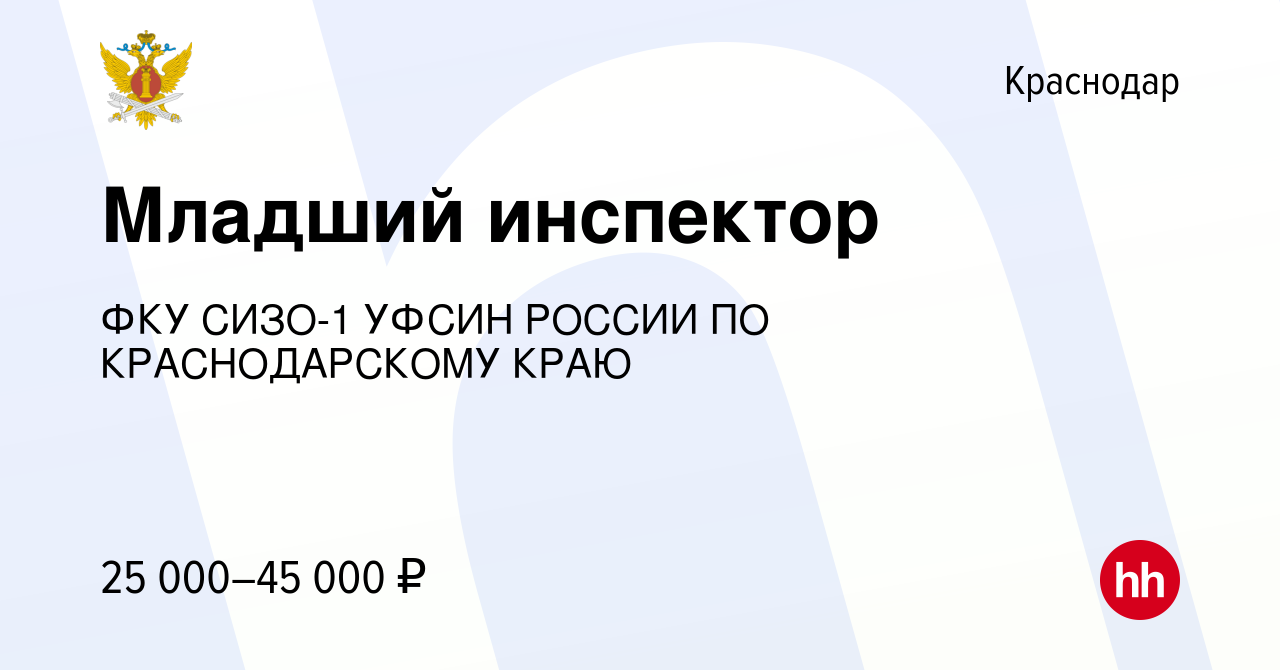 Краснодар

Младший инспектор

ФКУ СИЗО-1 УФСИН РОССИИ ПО КРАСНОДАРСКОМУ КРАЮ

25 000–45 000 ₽

hh